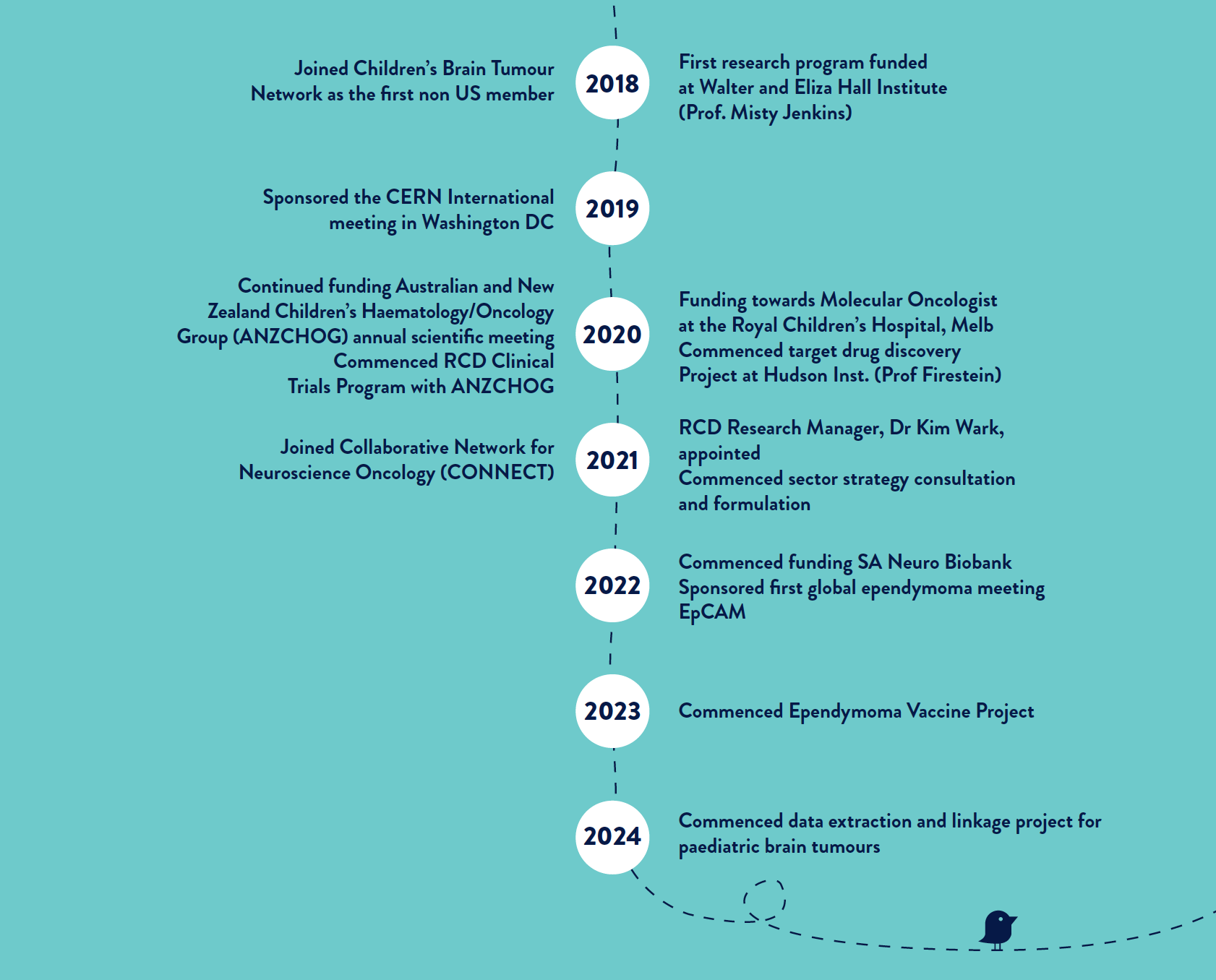 Joined Children's Brain Tumour Network as the first non US member

2018

First research program funded at Walter and Eliza Hall Institute (Prof. Misty Jenkins)

Sponsored the CERN International meeting in Washington DC

2019

Continued funding Australian and New Zealand Children's Haematology/Oncology Group (ANZCHOG) annual scientific meeting
Commenced RCD Clinical Trials Program with ANZCHOG

2020

Funding towards Molecular Oncologist at the Royal Children's Hospital, Melb
Commenced target drug discovery Project at Hudson Inst. (Prof Firestein)

Joined Collaborative Network for Neuroscience Oncology (CONNECT)

2021

RCD Research Manager, Dr Kim Wark, appointed
Commenced sector strategy consultation and formulation

2022

Commenced funding SA Neuro Biobank
Sponsored first global ependymoma meeting EpCAM

2023

Commenced Ependymoma Vaccine Project

2024

Commenced data extraction and linkage project for paediatric brain tumours